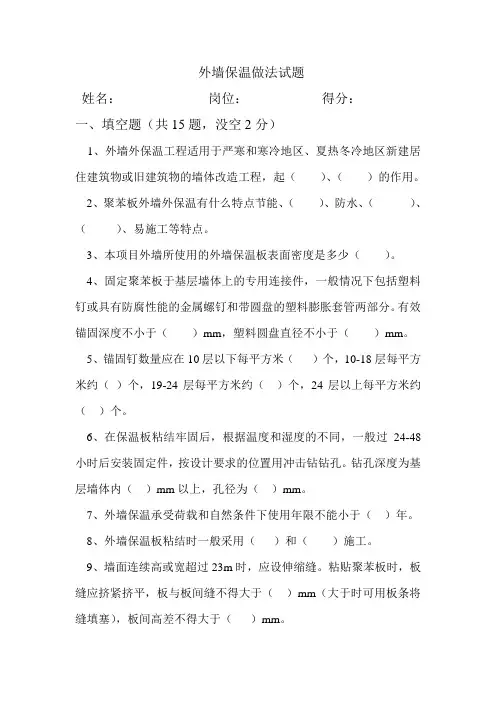 外墙保温做法试题

姓名： 岗位： 得分：

一、填空题（共15题，没空2分）

1、外墙外保温工程适用于严寒和寒冷地区、夏热冬冷地区新建居住建筑物或旧建筑物的墙体改造工程，起（ ）、（ ）的作用。

2、聚苯板外墙外保温有什么特点节能、（ ）、防水、（ ）、（ ）、易施工等特点。

3、本项目外墙所使用的外墙保温板表面密度是多少（ ）。

4、固定聚苯板于基层墙体上的专用连接件，一般情况下包括塑料钉或具有防腐性能的金属螺钉和带圆盘的塑料膨胀套管两部分。有效锚固深度不小于（ ）mm，塑料圆盘直径不小于（ ）mm。

5、锚固钉数量应在10层以下每平方米（ ）个，10-18层每平方米约（ ）个，19-24层每平方米约（ ）个，24层以上每平方米约（ ）个。

6、在保温板粘结牢固后，根据温度和湿度的不同，一般过24-48小时后安装固定件，按设计要求的位置用冲击钻钻孔。钻孔深度为基层墙体内（ ）mm以上，孔径为（ ）mm。

7、外墙保温承受荷载和自然条件下使用年限不能小于（ ）年。

8、外墙保温板粘结时一般采用（ ）和（ ）施工。

9、墙面连续高或宽超过23m时，应设伸缩缝。粘贴聚苯板时，板缝应挤紧挤平，板与板间缝不得大于（ ）mm（大于时可用板条将缝填塞），板间高差不得大于（ ）mm。